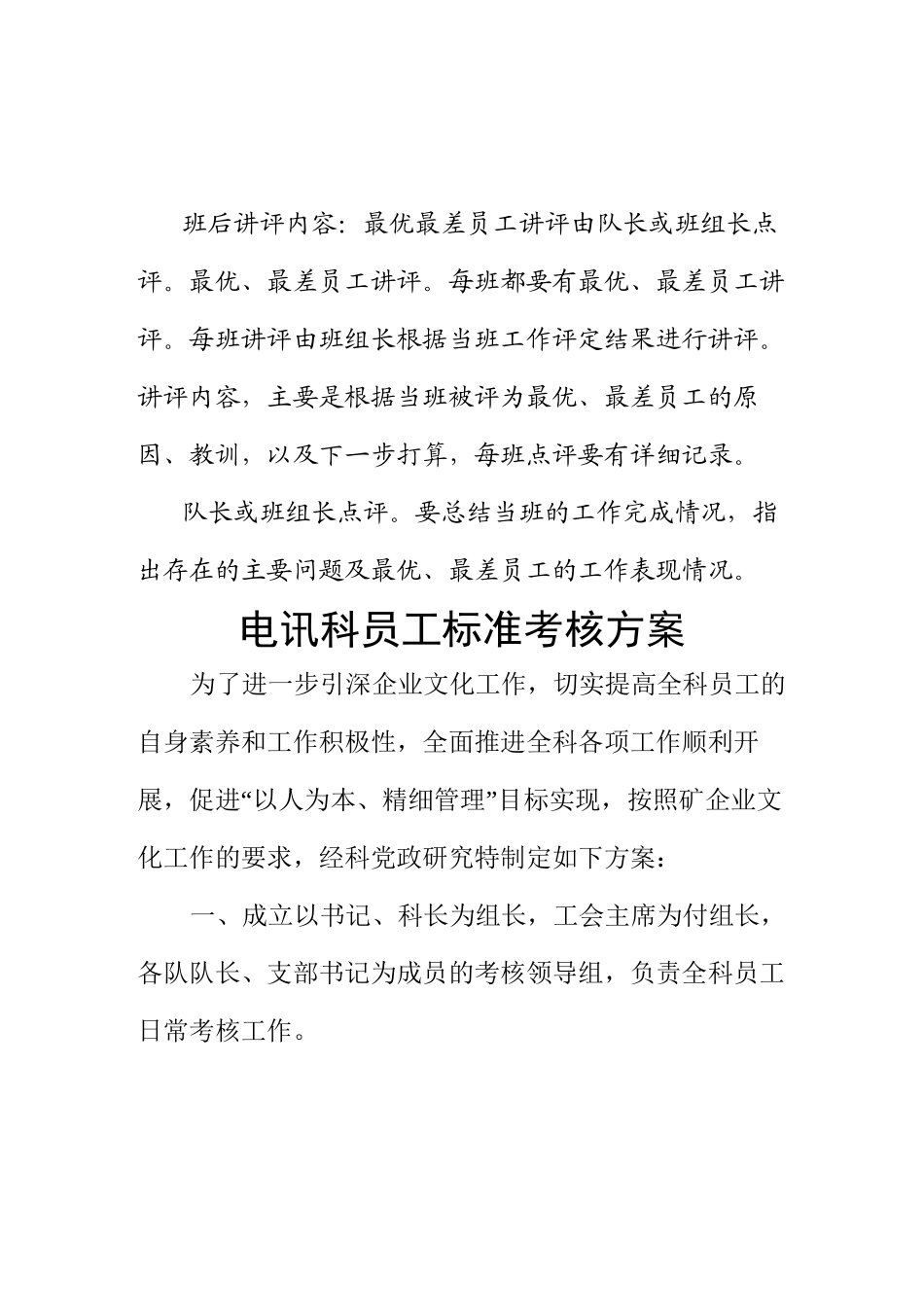 班后讲评内容：最优最差员工讲评由队长或班组长点评。最优、最差员工讲评。每班都要有最优、最差员工讲评。每班讲评由班组长根据当班工作评定结果进行讲评。讲评内容，主要是根据当班被评为最优、最差员工的原因、教训，以及下一步打算，每班点评要有详细记录。

队长或班组长点评。要总结当班的工作完成情况，指出存在的主要问题及最优、最差员工的工作表现情况。

电讯科员工标准考核方案

为了进一步引深企业文化工作，切实提高全科员工的自身素养和工作积极性，全面推进全科各项工作顺利开展，促进“以人为本、精细管理”目标实现，按照矿企业文化工作的要求，经科党政研究特制定如下方案：

一、成立以书记、科长为组长，工会主席为付组长，各队队长、支部书记为成员的考核领导组，负责全科员工日常考核工作。